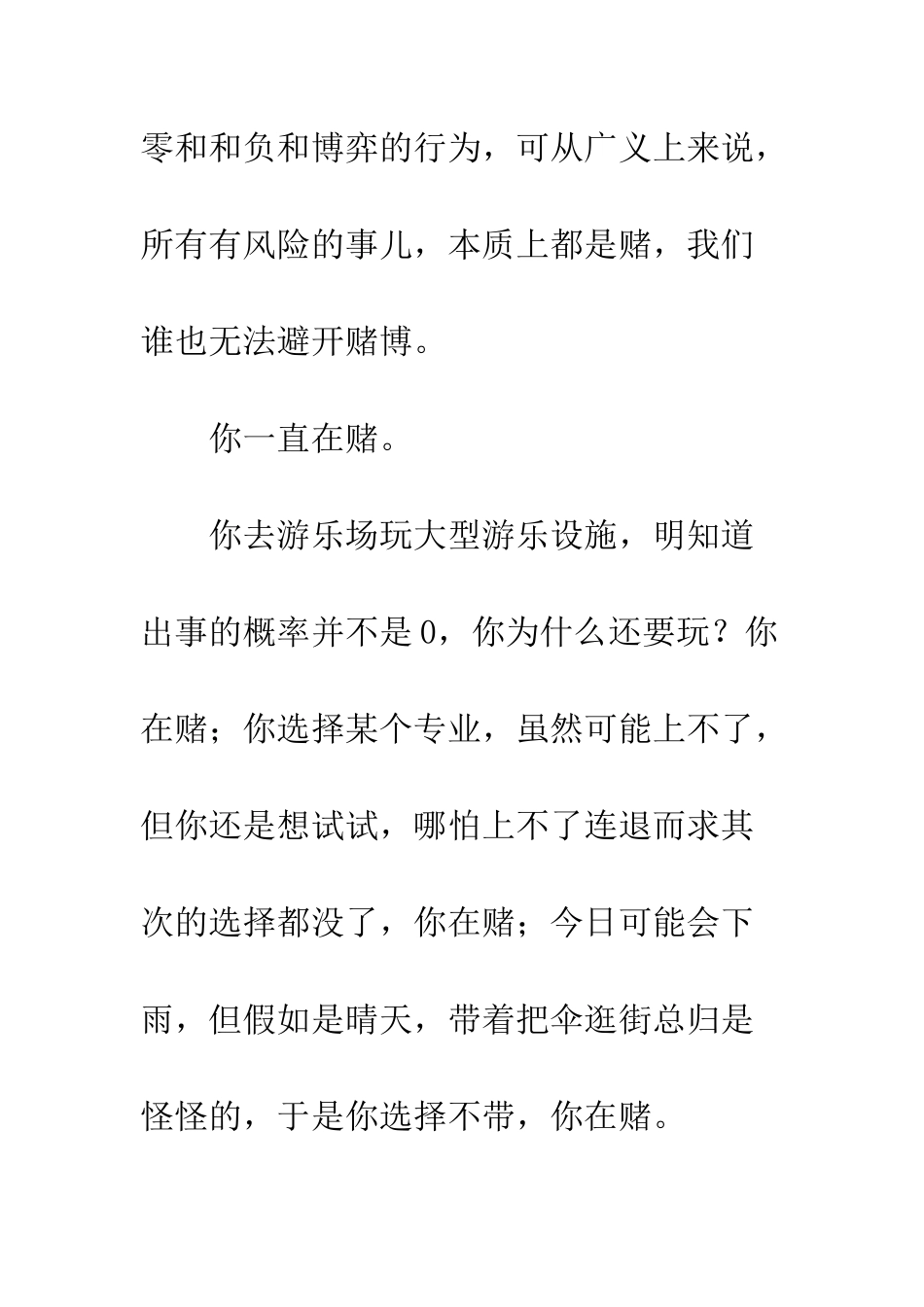 零和和负和博弈的行为，可从广义上来说，所有有风险的事儿，本质上都是赌，我们谁也无法避开赌博。

你一直在赌。

你去游乐场玩大型游乐设施，明知道出事的概率并不是0，你为什么还要玩？你在赌；你选择某个专业，虽然可能上不了，但你还是想试试，哪怕上不了连退而求其次的选择都没了，你在赌；今日可能会下雨，但假如是晴天，带着把伞逛街总归是怪怪的，于是你选择不带，你在赌。